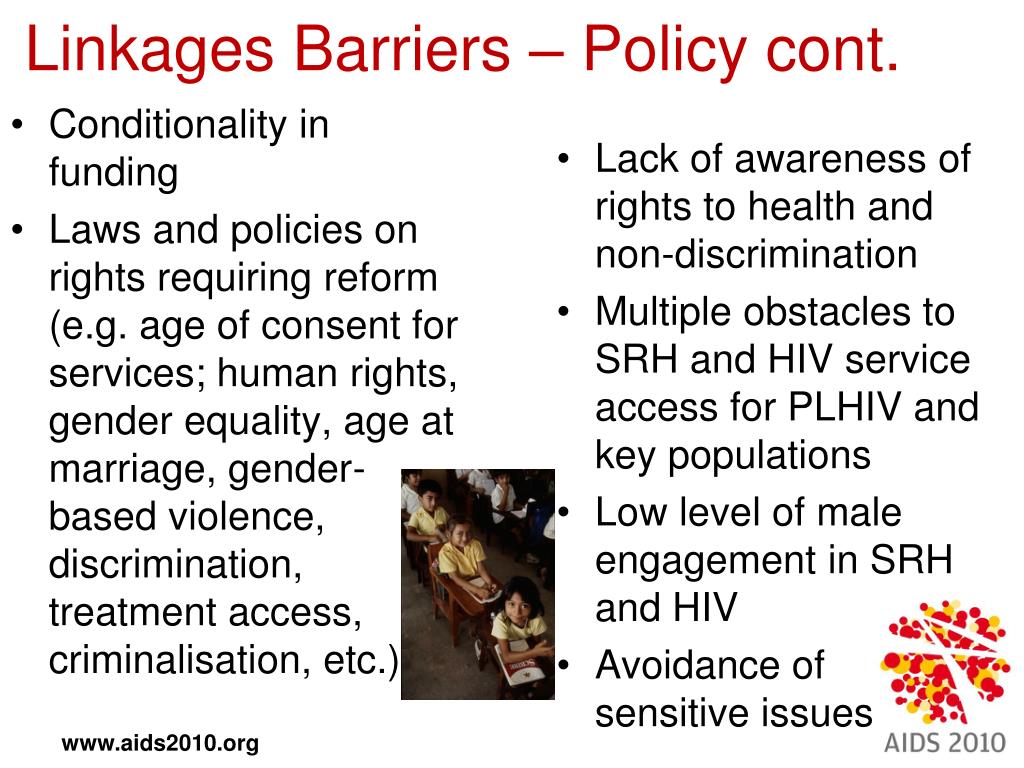 Linkages Barriers – Policy cont.

• Conditionality in funding
• Laws and policies on rights requiring reform (e.g. age of consent for services; human rights, gender equality, age at marriage, gender-based violence, discrimination, treatment access, criminalisation, etc.)

• Lack of awareness of rights to health and non-discrimination
• Multiple obstacles to SRH and HIV service access for PLHIV and key populations
• Low level of male engagement in SRH and HIV
• Avoidance of sensitive issues

www.aids2010.org

AIDS 2010